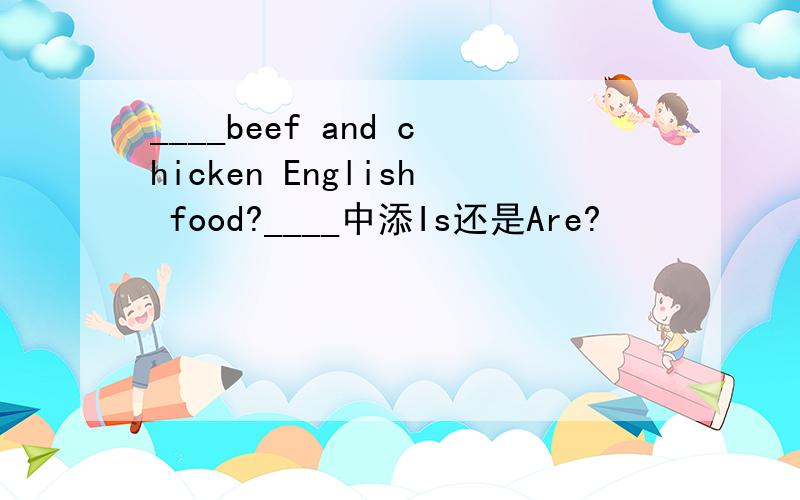 ____beef and chicken English food?____中添Is还是Are?